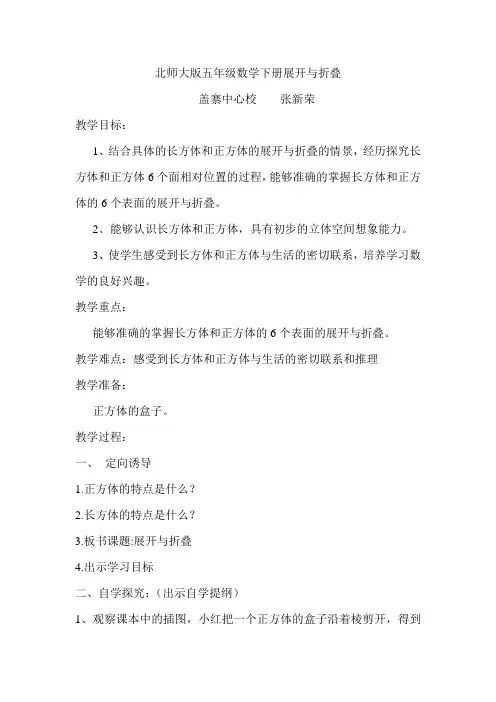 北师大版五年级数学下册展开与折叠

盖寨中心校　　张新荣

教学目标：

1、结合具体的长方体和正方体的展开与折叠的情景，经历探究长方体和正方体 6 个面相对位置的过程，能够准确的掌握长方体和正方体的 6 个表面的展开与折叠。

2、能够认识长方体和正方体，具有初步的立体空间想象能力。

3、使学生感受到长方体和正方体与生活的密切联系，培养学习数学的良好兴趣。

教学重点：

能够准确的掌握长方体和正方体的 6 个表面的展开与折叠。

教学难点：感受到长方体和正方体与生活的密切联系和推理

教学准备：

正方体的盒子。

教学过程：

一、　定向诱导

1.正方体的特点是什么？

2.长方体的特点是什么？

3.板书课题:展开与折叠

4.出示学习目标

二、自学探究：（出示自学提纲）

1、观察课本中的插图，小红把一个正方体的盒子沿着棱剪开，得到